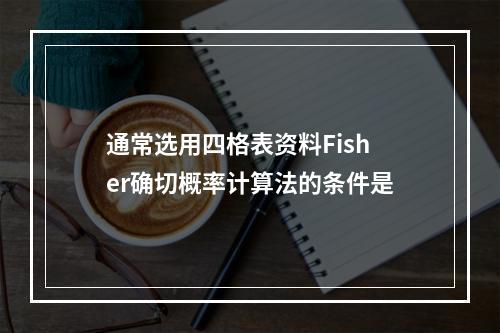 通常选用四格表资料Fisher确切概率计算法的条件是